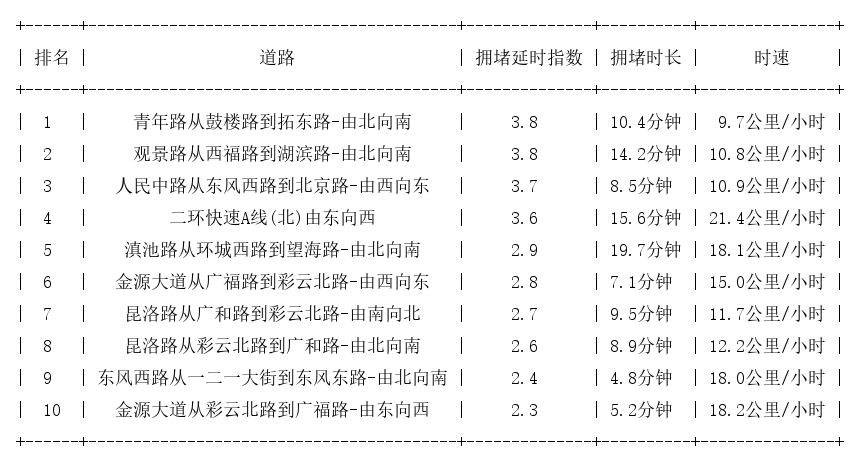 | 排名 | 道路 | 拥堵延时指数 | 拥堵时长 | 时速 |
|---|---|---|---|---|
| 1 | 青年路从鼓楼路到拓东路-由北向南 | 3.8 | 10.4分钟 | 9.7公里/小时 |
| 2 | 观景路从西福路到湖滨路-由北向南 | 3.8 | 14.2分钟 | 10.8公里/小时 |
| 3 | 人民中路从东风西路到北京路-由西向东 | 3.7 | 8.5分钟 | 10.9公里/小时 |
| 4 | 二环快速A线(北)由东向西 | 3.6 | 15.6分钟 | 21.4公里/小时 |
| 5 | 滇池路从环城西路到望海路-由北向南 | 2.9 | 19.7分钟 | 18.1公里/小时 |
| 6 | 金源大道从广福路到彩云北路-由西向东 | 2.8 | 7.1分钟 | 15.0公里/小时 |
| 7 | 昆洛路从广和路到彩云北路-由南向北 | 2.7 | 9.5分钟 | 11.7公里/小时 |
| 8 | 昆洛路从彩云北路到广和路-由北向南 | 2.6 | 8.9分钟 | 12.2公里/小时 |
| 9 | 东风西路从一二一大街到东风东路-由北向南 | 2.4 | 4.8分钟 | 18.0公里/小时 |
| 10 | 金源大道从彩云北路到广福路-由东向西 | 2.3 | 5.2分钟 | 18.2公里/小时 |